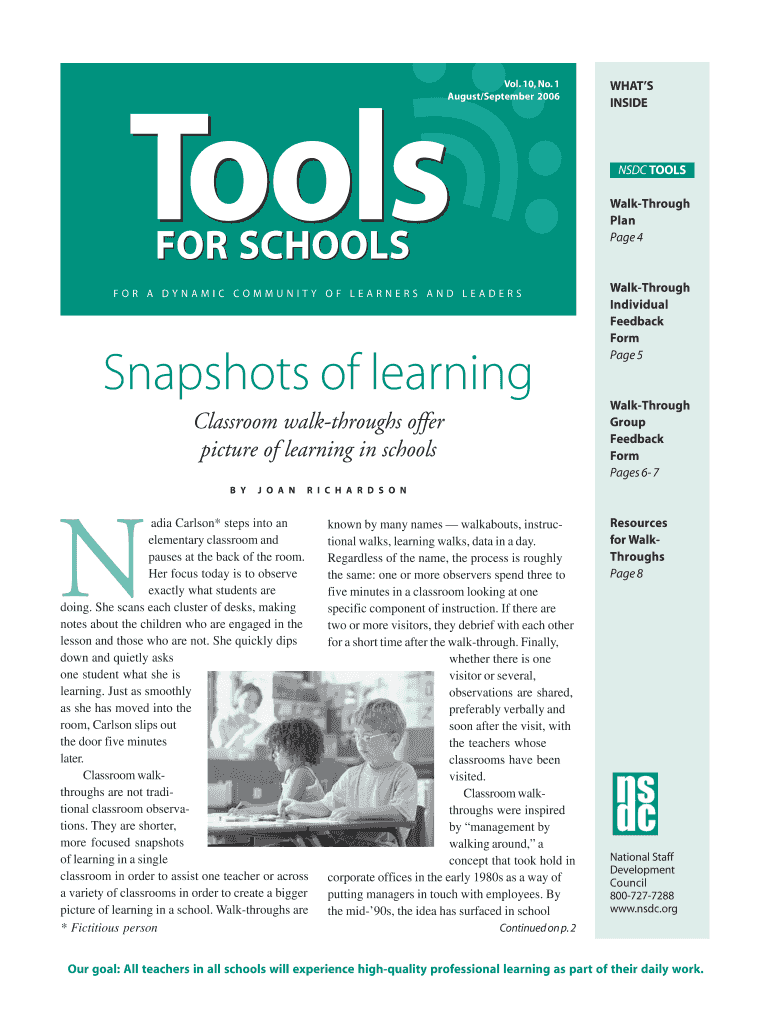 Vol. 10, No. 1
August/September 2006

Tools
FOR SCHOOLS

FOR A DYNAMIC COMMUNITY OF LEARNERS AND LEADERS

Snapshots of learning

Classroom walk-throughs offer picture of learning in schools

BY JOAN RICHARDSON

Nadia Carlson* steps into an elementary classroom and pauses at the back of the room. Her focus today is to observe exactly what students are doing. She scans each cluster of desks, making notes about the children who are engaged in the lesson and those who are not. She quickly dips down and quietly asks one student what she is learning. Just as smoothly as she has moved into the room, Carlson slips out the door five minutes later.

Classroom walk-throughs are not traditional classroom observations. They are shorter, more focused snapshots of learning in a single classroom in order to assist one teacher or across a variety of classrooms in order to create a bigger picture of learning in a school. Walk-throughs are

* Fictitious person

known by many names — walkabouts, instructional walks, learning walks, data in a day. Regardless of the name, the process is roughly the same: one or more observers spend three to five minutes in a classroom looking at one specific component of instruction. If there are two or more visitors, they debrief with each other for a short time after the walk-through. Finally, whether there is one visitor or several, observations are shared, preferably verbally and soon after the visit, with the teachers whose classrooms have been visited.

Classroom walk-throughs were inspired by "management by walking around," a concept that took hold in corporate offices in the early 1980s as a way of putting managers in touch with employees. By the mid-'90s, the idea has surfaced in school

Continued on p. 2

WHAT'S INSIDE

NSDC TOOLS

Walk-Through Plan
Page 4

Walk-Through Individual Feedback Form
Page 5

Walk-Through Group Feedback Form
Pages 6-7

Resources for Walk-Throughs
Page 8

nsdc

National Staff Development Council
800-727-7288
www.nsdc.org

Our goal: All teachers in all schools will experience high-quality professional learning as part of their daily work.